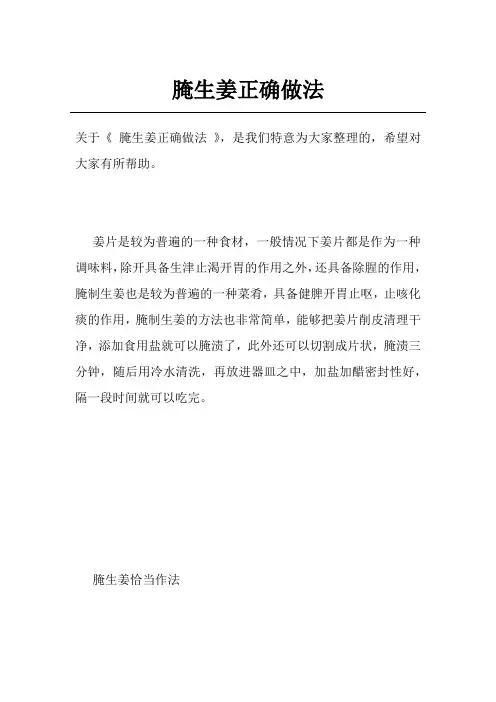 腌生姜正确做法

关于《 腌生姜正确做法 》，是我们特意为大家整理的，希望对大家有所帮助。

姜片是较为普遍的一种食材，一般情况下姜片都是作为一种调味料，除开具备生津止渴开胃的作用之外，还具备除腥的作用，腌制生姜也是较为普遍的一种菜肴，具备健脾开胃止呕，止咳化痰的作用，腌制生姜的方法也非常简单，能够把姜片削皮清理干净，添加食用盐就可以腌渍了，此外还可以切割成片状，腌渍三分钟，随后用冷水清洗，再放进器皿之中，加盐加醋密封性好，隔一段时间就可以吃完。

腌生姜恰当作法